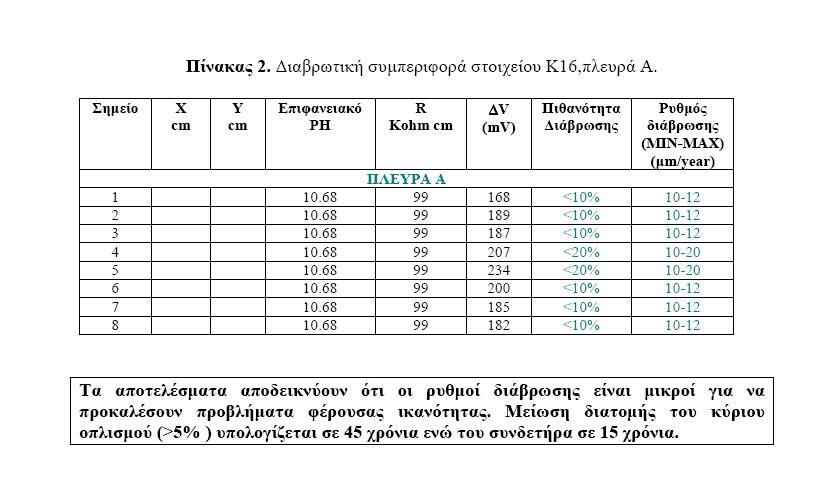 **Πίνακας 2.** Διαβρωτική συμπεριφορά στοιχείου Κ16,πλευρά Α.

| Σημείο | X cm | Y cm | Επιφανειακό PH | R Kohm cm | ΔV (mV) | Πιθανότητα Διάβρωσης | Ρυθμός διάβρωσης (MIN-MAX) (μm/year) |
|---|---|---|---|---|---|---|---|
| ΠΛΕΥΡΑ Α | | | | | | | |
| 1 | | | 10.68 | 99 | 168 | <10% | 10-12 |
| 2 | | | 10.68 | 99 | 189 | <10% | 10-12 |
| 3 | | | 10.68 | 99 | 187 | <10% | 10-12 |
| 4 | | | 10.68 | 99 | 207 | <20% | 10-20 |
| 5 | | | 10.68 | 99 | 234 | <20% | 10-20 |
| 6 | | | 10.68 | 99 | 200 | <10% | 10-12 |
| 7 | | | 10.68 | 99 | 185 | <10% | 10-12 |
| 8 | | | 10.68 | 99 | 182 | <10% | 10-12 |

Τα αποτελέσματα αποδεικνύουν ότι οι ρυθμοί διάβρωσης είναι μικροί για να προκαλέσουν προβλήματα φέρουσας ικανότητας. Μείωση διατομής του κύριου οπλισμού (>5% ) υπολογίζεται σε 45 χρόνια ενώ του συνδετήρα σε 15 χρόνια.